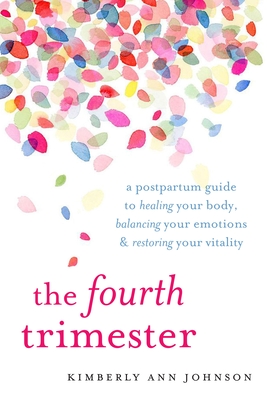 a postpartum guide to healing your body, balancing your emotions & restoring your vitality

the fourth trimester

KIMBERLY ANN JOHNSON